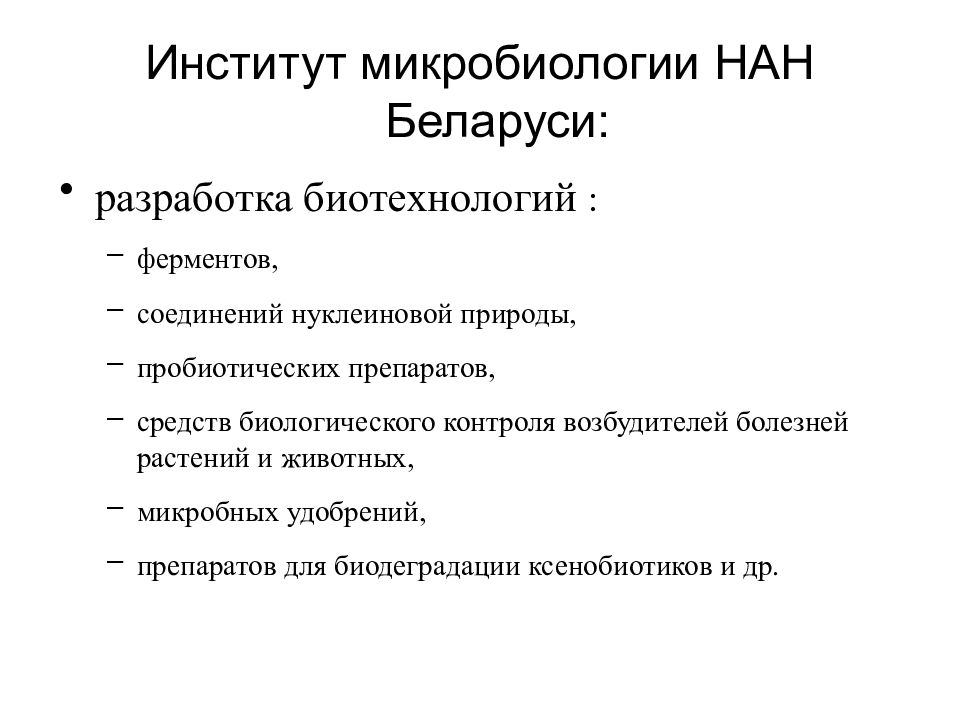 Институт микробиологии НАН Беларуси:

• разработка биотехнологий :

– ферментов,

– соединений нуклеиновой природы,

– пробиотических препаратов,

– средств биологического контроля возбудителей болезней растений и животных,

– микробных удобрений,

– препаратов для биодеградации ксенобиотиков и др.